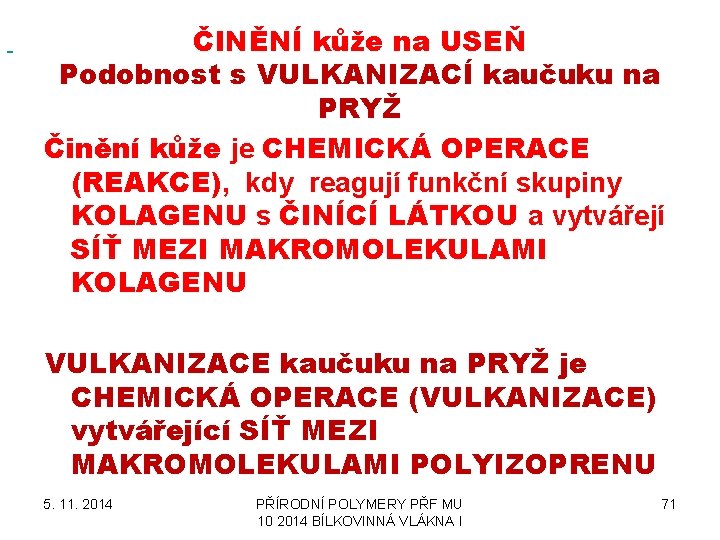 ČINĚNÍ kůže na USEŇ
Podobnost s VULKANIZACÍ kaučuku na PRYŽ

Činění kůže je CHEMICKÁ OPERACE (REAKCE), kdy reagují funkční skupiny KOLAGENU s ČINÍCÍ LÁTKOU a vytvářejí SÍŤ MEZI MAKROMOLEKULAMI KOLAGENU

VULKANIZACE kaučuku na PRYŽ je CHEMICKÁ OPERACE (VULKANIZACE) vytvářející SÍŤ MEZI MAKROMOLEKULAMI POLYIZOPRENU

5. 11. 2014

PŘÍRODNÍ POLYMERY PŘF MU 10 2014 BÍLKOVINNÁ VLÁKNA I

71